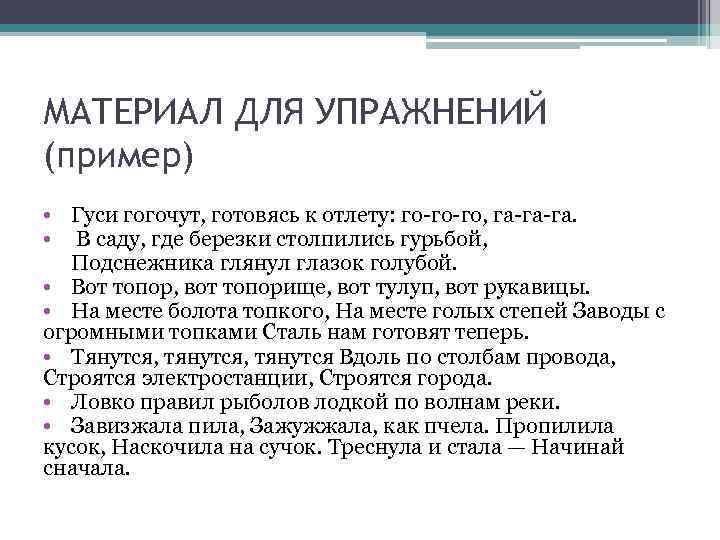 МАТЕРИАЛ ДЛЯ УПРАЖНЕНИЙ (пример)

• Гуси гогочут, готовясь к отлету: го-го-го, га-га-га.
• В саду, где березки столпились гурьбой, Подснежника глянул глазок голубой.
• Вот топор, вот топорище, вот тулуп, вот рукавицы.
• На месте болота топкого, На месте голых степей Заводы с огромными топками Сталь нам готовят теперь.
• Тянутся, тянутся, тянутся Вдоль по столбам провода, Строятся электростанции, Строятся города.
• Ловко правил рыболов лодкой по волнам реки.
• Завизжала пила, Зажужжала, как пчела. Пропилила кусок, Наскочила на сучок. Треснула и стала — Начинай сначала.